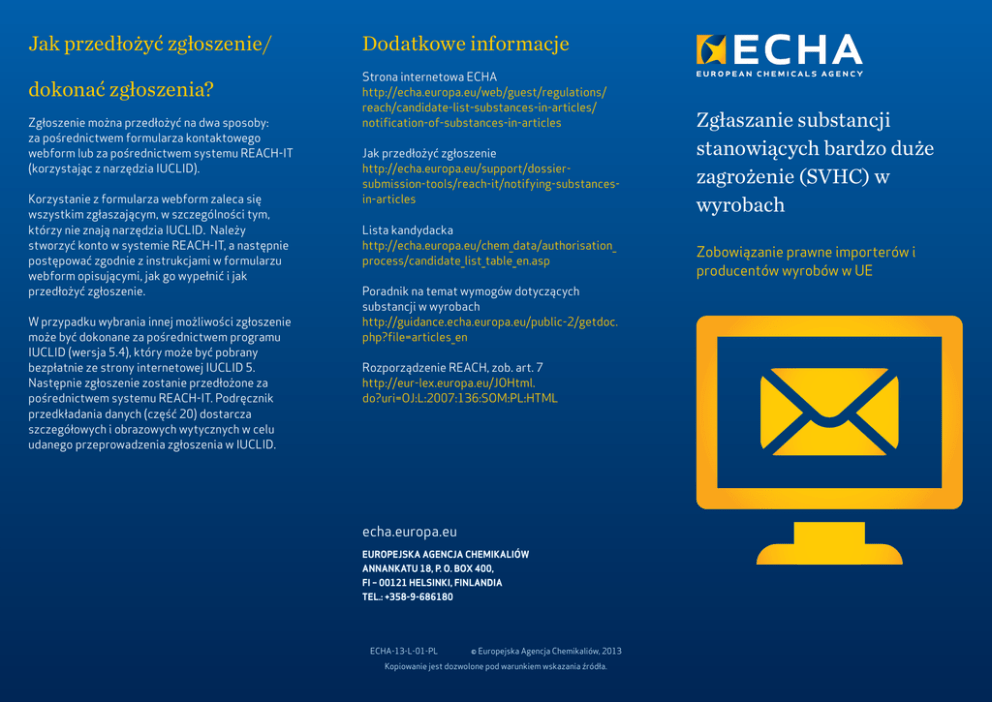 Jak przedłożyć zgłoszenie/

dokonać zgłoszenia?

Zgłoszenie można przedłożyć na dwa sposoby: za pośrednictwem formularza kontaktowego webform lub za pośrednictwem systemu REACH-IT (korzystając z narzędzia IUCLID).

Korzystanie z formularza webform zaleca się wszystkim zgłaszającym, w szczególności tym, którzy nie znają narzędzia IUCLID. Należy stworzyć konto w systemie REACH-IT, a następnie postępować zgodnie z instrukcjami w formularzu webform opisującymi, jak go wypełnić i jak przedłożyć zgłoszenie.

W przypadku wybrania innej możliwości zgłoszenie może być dokonane za pośrednictwem programu IUCLID (wersja 5.4), który może być pobrany bezpłatnie ze strony internetowej IUCLID 5. Następnie zgłoszenie zostanie przedłożone za pośrednictwem systemu REACH-IT. Podręcznik przedkładania danych (część 20) dostarcza szczegółowych i obrazowych wytycznych w celu udanego przeprowadzenia zgłoszenia w IUCLID.

Dodatkowe informacje

Strona internetowa ECHA
http://echa.europa.eu/web/guest/regulations/reach/candidate-list-substances-in-articles/notification-of-substances-in-articles

Jak przedłożyć zgłoszenie
http://echa.europa.eu/support/dossier-submission-tools/reach-it/notifying-substances-in-articles

Lista kandydacka
http://echa.europa.eu/chem_data/authorisation_process/candidate_list_table_en.asp

Poradnik na temat wymogów dotyczących substancji w wyrobach
http://guidance.echa.europa.eu/public-2/getdoc.php?file=articles_en

Rozporządzenie REACH, zob. art. 7
http://eur-lex.europa.eu/JOHtml.do?uri=OJ:L:2007:136:SOM:PL:HTML

echa.europa.eu

EUROPEJSKA AGENCJA CHEMIKALIÓW
ANNANKATU 18, P. O. BOX 400,
FI – 00121 HELSINKI, FINLANDIA
TEL.: +358-9-686180

ECHA-13-L-01-PL © Europejska Agencja Chemikaliów, 2013
Kopiowanie jest dozwolone pod warunkiem wskazania źródła.

ECHA
EUROPEAN CHEMICALS AGENCY

Zgłaszanie substancji stanowiących bardzo duże zagrożenie (SVHC) w wyrobach

Zobowiązanie prawne importerów i producentów wyrobów w UE